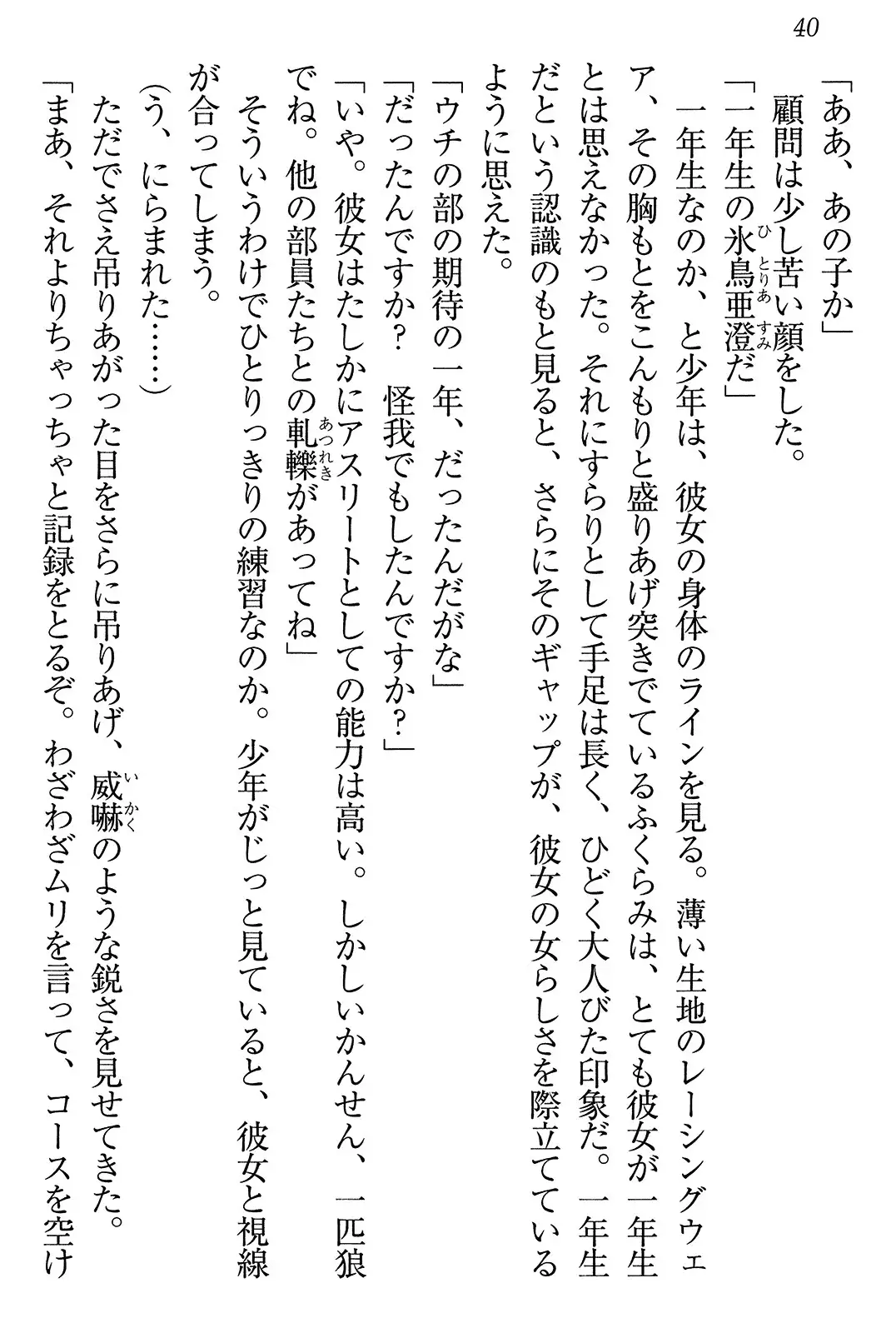 40

「ああ、あの子か」

顧問は少し苦い顔をした。

「一年生の氷鳥亜澄だ」

一年生なのか、と少年は、彼女の身体のラインを見る。薄い生地のレーシングウェア、その胸もとをこんもりと盛りあげ突きでているふくらみは、とても彼女が一年生とは思えなかった。それにすらりとして手足は長く、ひどく大人びた印象だ。一年生だという認識のもと見ると、さらにそのギャップが、彼女の女らしさを際立てているように思えた。

「ウチの部の期待の一年、だったんだがな」

「だったんですか？　怪我でもしたんですか？」

「いや。彼女はたしかにアスリートとしての能力は高い。しかしいかんせん、一匹狼でね。他の部員たちとの軋轢があってね」

そういうわけでひとりっきりの練習なのか。少年がじっと見ていると、彼女と視線が合ってしまう。

（う、にらまれた……）

ただでさえ吊りあがった目をさらに吊りあげ、威嚇のような鋭さを見せてきた。

「まあ、それよりちゃっちゃと記録をとるぞ。わざわざムリを言って、コースを空け